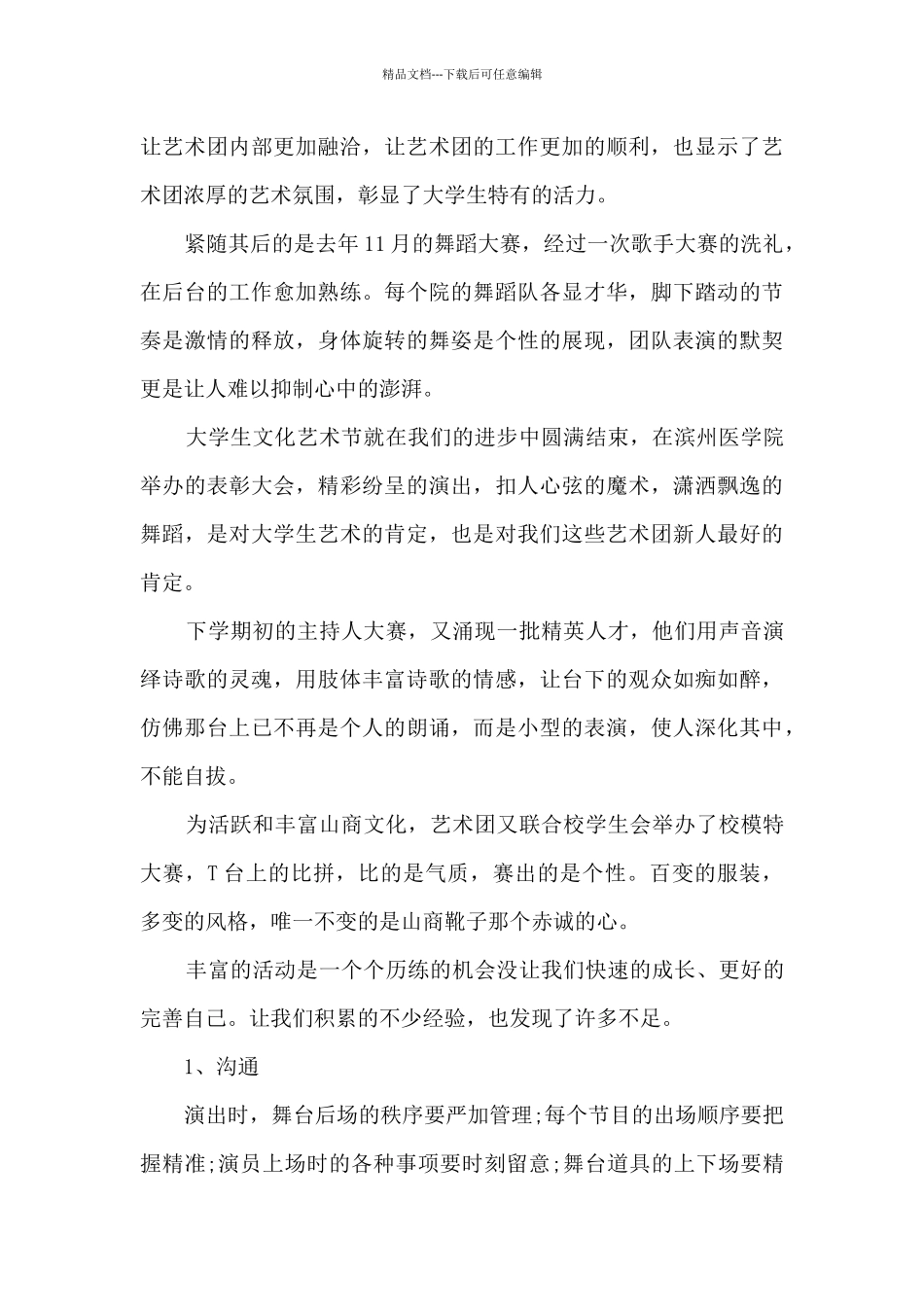 精品文档---下载后可任意编辑

让艺术团内部更加融洽，让艺术团的工作更加的顺利，也显示了艺术团浓厚的艺术氛围，彰显了大学生特有的活力。

紧随其后的是去年11月的舞蹈大赛，经过一次歌手大赛的洗礼，在后台的工作愈加熟练。每个院的舞蹈队各显才华，脚下踏动的节奏是激情的释放，身体旋转的舞姿是个性的展现，团队表演的默契更是让人难以抑制心中的澎湃。

大学生文化艺术节就在我们的进步中圆满结束，在滨州医学院举办的表彰大会，精彩纷呈的演出，扣人心弦的魔术，潇洒飘逸的舞蹈，是对大学生艺术的肯定，也是对我们这些艺术团新人最好的肯定。

下学期初的主持人大赛，又涌现一批精英人才，他们用声音演绎诗歌的灵魂，用肢体丰富诗歌的情感，让台下的观众如痴如醉，仿佛那台上已不再是个人的朗诵，而是小型的表演，使人深化其中，不能自拔。

为活跃和丰富山商文化，艺术团又联合校学生会举办了校模特大赛，T台上的比拼，比的是气质，赛出的是个性。百变的服装，多变的风格，唯一不变的是山商靴子那个赤诚的心。

丰富的活动是一个个历练的机会没让我们快速的成长、更好的完善自己。让我们积累的不少经验，也发现了许多不足。

1、沟通

演出时，舞台后场的秩序要严加管理;每个节目的出场顺序要把握精准;演员上场时的各种事项要时刻留意;舞台道具的上下场要精